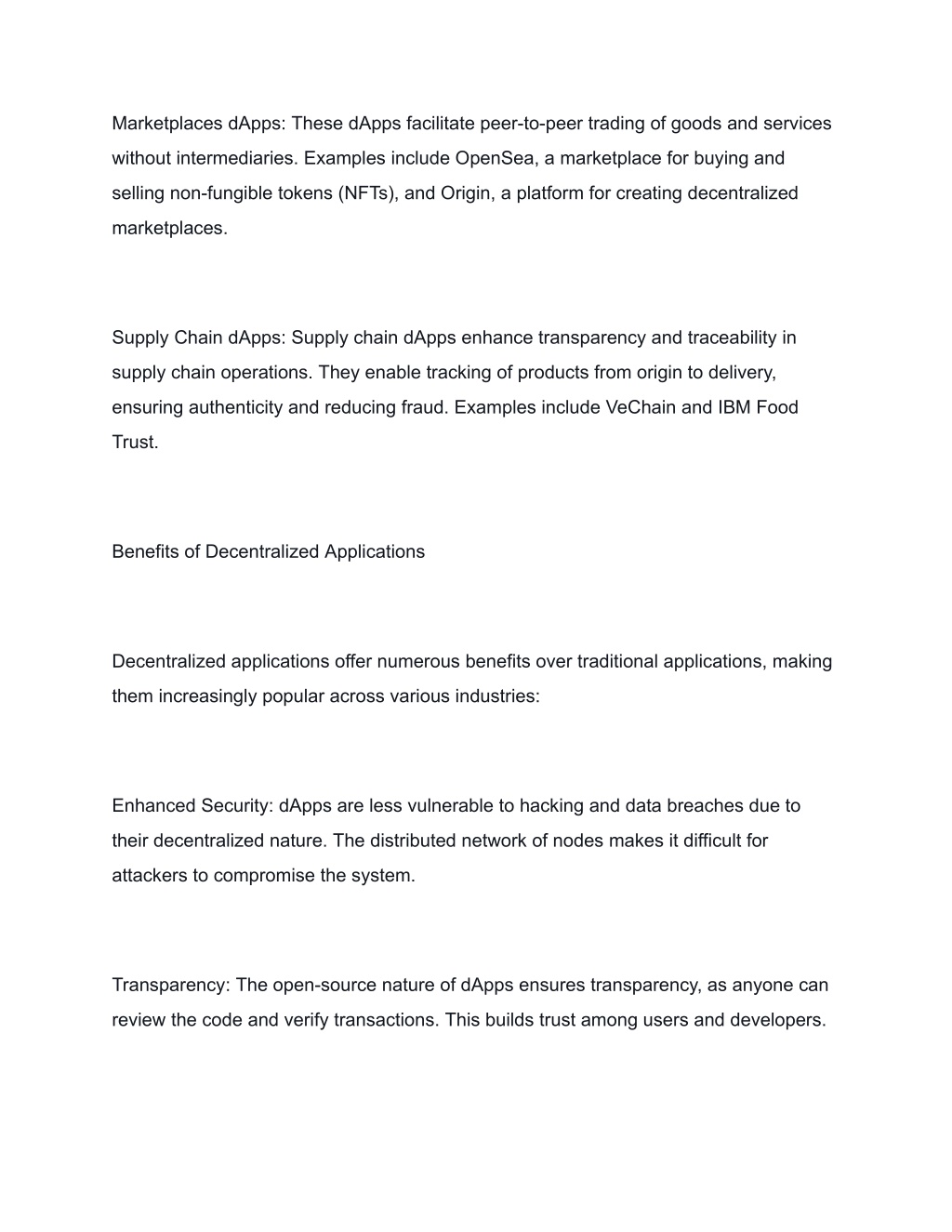 Marketplaces dApps: These dApps facilitate peer-to-peer trading of goods and services without intermediaries. Examples include OpenSea, a marketplace for buying and selling non-fungible tokens (NFTs), and Origin, a platform for creating decentralized marketplaces.

Supply Chain dApps: Supply chain dApps enhance transparency and traceability in supply chain operations. They enable tracking of products from origin to delivery, ensuring authenticity and reducing fraud. Examples include VeChain and IBM Food Trust.

Benefits of Decentralized Applications

Decentralized applications offer numerous benefits over traditional applications, making them increasingly popular across various industries:

Enhanced Security: dApps are less vulnerable to hacking and data breaches due to their decentralized nature. The distributed network of nodes makes it difficult for attackers to compromise the system.

Transparency: The open-source nature of dApps ensures transparency, as anyone can review the code and verify transactions. This builds trust among users and developers.